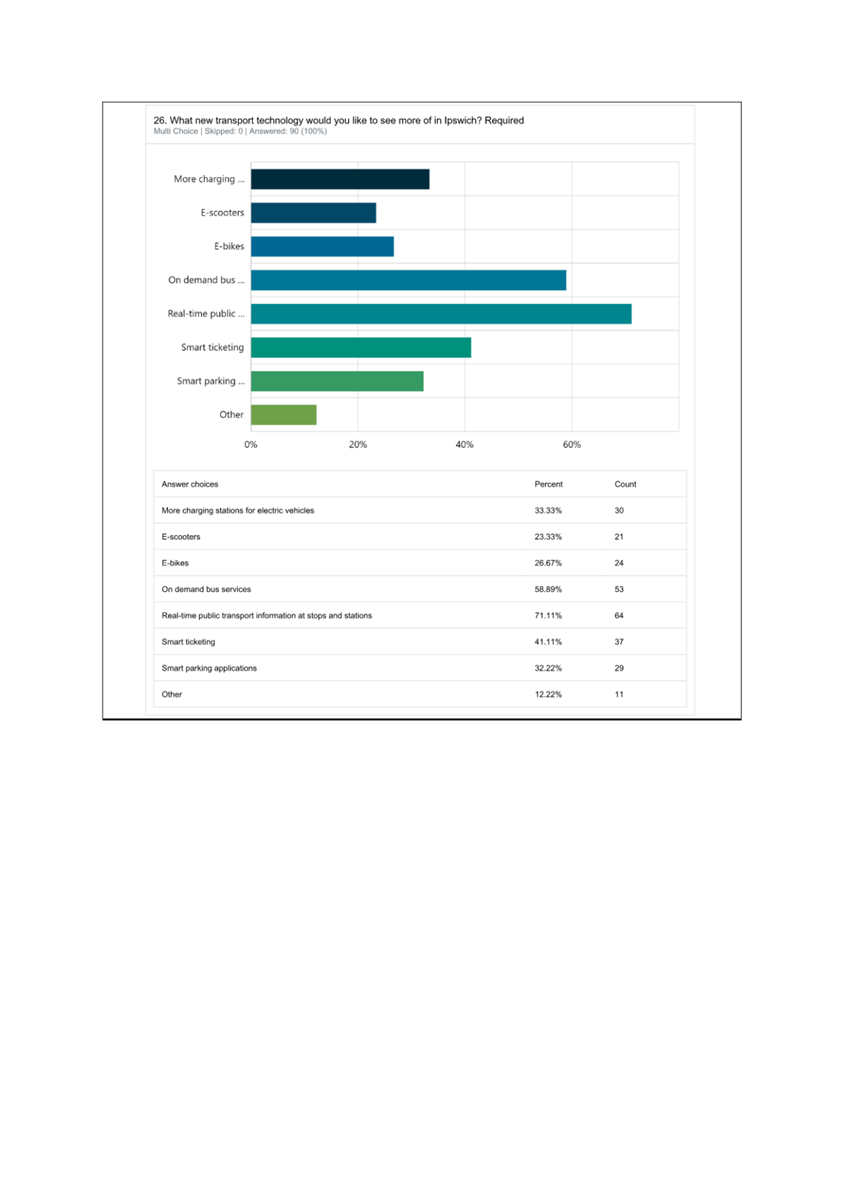 26. What new transport technology would you like to see more of in Ipswich? Required
Multi Choice | Skipped: 0 | Answered: 90 (100%)

More charging ...
E-scooters
E-bikes
On demand bus ...
Real-time public ...
Smart ticketing
Smart parking ...
Other

0% 20% 40% 60%

| Answer choices | Percent | Count |
|---|---|---|
| More charging stations for electric vehicles | 33.33% | 30 |
| E-scooters | 23.33% | 21 |
| E-bikes | 26.67% | 24 |
| On demand bus services | 58.89% | 53 |
| Real-time public transport information at stops and stations | 71.11% | 64 |
| Smart ticketing | 41.11% | 37 |
| Smart parking applications | 32.22% | 29 |
| Other | 12.22% | 11 |